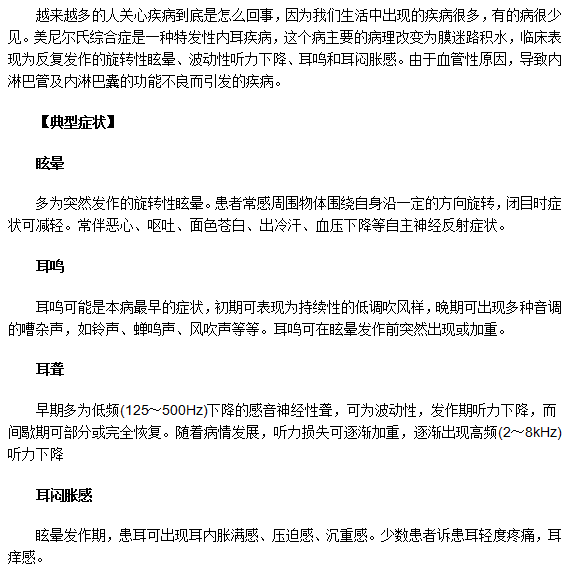 越来越多的人关心疾病到底是怎么回事，因为我们生活中出现的疾病很多，有的病很少见。美尼尔氏综合症是一种特发性内耳疾病，这个病主要的病理改变为膜迷路积水，临床表现为反复发作的旋转性眩晕、波动性听力下降、耳鸣和耳闷胀感。由于血管性原因，导致内淋巴管及内淋巴囊的功能不良而引发的疾病。

【典型症状】

眩晕

多为突然发作的旋转性眩晕。患者常感周围物体围绕自身沿一定的方向旋转，闭目时症状可减轻。常伴恶心、呕吐、面色苍白、出冷汗、血压下降等自主神经反射症状。

耳鸣

耳鸣可能是本病最早的症状，初期可表现为持续性的低调吹风样，晚期可出现多种音调的嘈杂声，如铃声、蝉鸣声、风吹声等等。耳鸣可在眩晕发作前突然出现或加重。

耳聋

早期多为低频(125～500Hz)下降的感音神经性聋，可为波动性，发作期听力下降，而间歇期可部分或完全恢复。随着病情发展，听力损失可逐渐加重，逐渐出现高频(2～8kHz)听力下降

耳闷胀感

眩晕发作期，患耳可出现耳内胀满感、压迫感、沉重感。少数患者诉患耳轻度疼痛，耳痒感。